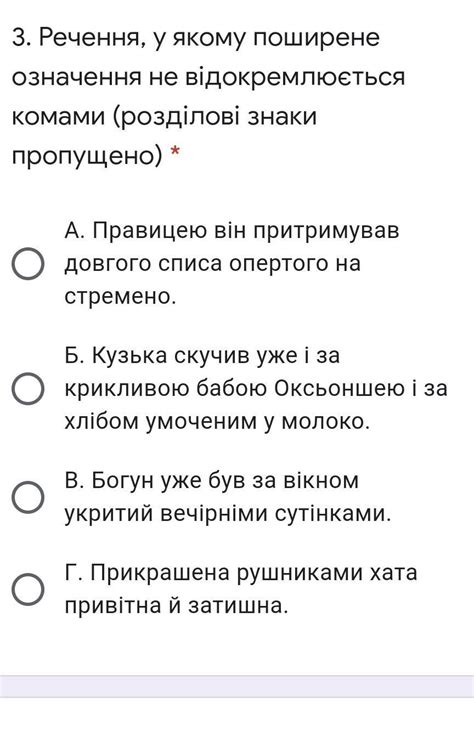 3. Речення, у якому поширене означення не відокремлюється комами (розділові знаки пропущено) *

А. Правицею він притримував довгого списа опертого на стремено.

Б. Кузька скучив уже і за крикливою бабою Оксьоншею і за хлібом умоченим у молоко.

В. Богун уже був за вікном укритий вечірніми сутінками.

Г. Прикрашена рушниками хата привітна й затишна.